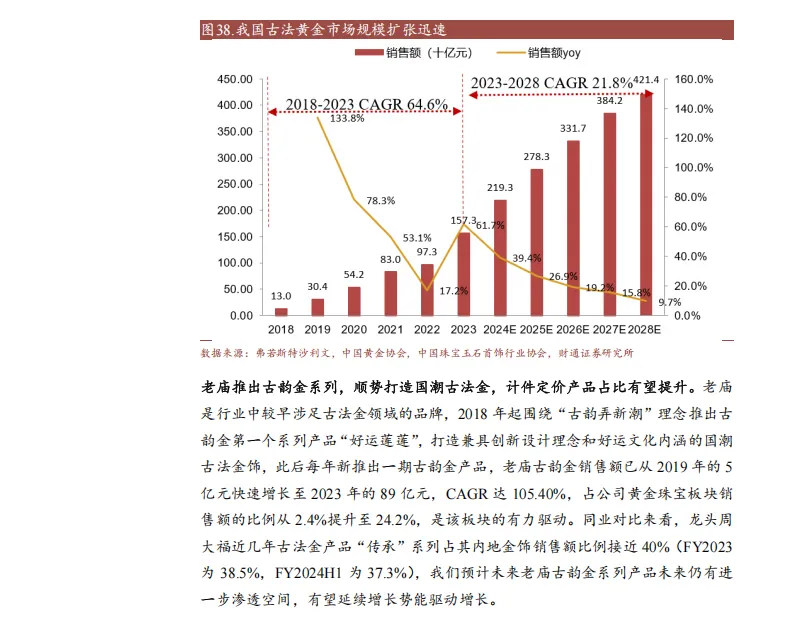 图38.我国古法黄金市场规模扩张迅速

销售额（十亿元） 销售额yoy

2018-2023 CAGR 64.6%

2023-2028 CAGR 21.8%

450.00
400.00
350.00
300.00
250.00
200.00
150.00
100.00
50.00
0.00

160.0%
140.0%
120.0%
100.0%
80.0%
60.0%
40.0%
20.0%
0.0%

13.0
30.4
54.2
83.0
97.3
157.3
219.3
278.3
331.7
384.2
421.4

133.8%
78.3%
53.1%
17.2%
61.7%
39.4%
26.9%
19.2%
15.8%
9.7%

2018 2019 2020 2021 2022 2023 2024E 2025E 2026E 2027E 2028E

数据来源：弗若斯特沙利文，中国黄金协会，中国珠宝玉石首饰行业协会，财通证券研究所

老庙推出古韵金系列，顺势打造国潮古法金，计件定价产品占比有望提升。老庙是行业中较早涉足古法金领域的品牌，2018 年起围绕“古韵弄新潮”理念推出古韵金第一个系列产品“好运莲莲”，打造兼具创新设计理念和好运文化内涵的国潮古法金饰，此后每年新推出一期古韵金产品，老庙古韵金销售额已从 2019 年的 5 亿元快速增长至 2023 年的 89 亿元，CAGR 达 105.40%，占公司黄金珠宝板块销售额的比例从 2.4%提升至 24.2%，是该板块的有力驱动。同业对比来看，龙头周大福近几年古法金产品“传承”系列占其内地金饰销售额比例接近 40%（FY2023 为 38.5%，FY2024H1 为 37.3%），我们预计未来老庙古韵金系列产品未来仍有进一步渗透空间，有望延续增长势能驱动增长。